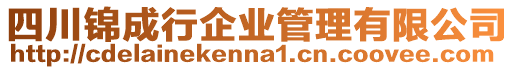 四川锦成行企业管理有限公司
http://cdelainekenna1.cn.coovee.com